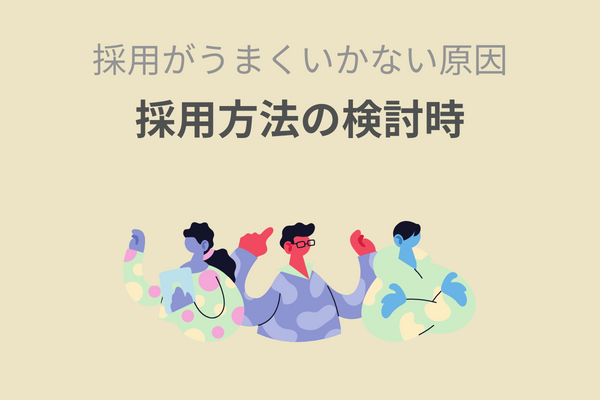 採用がうまくいかない原因

採用方法の検討時